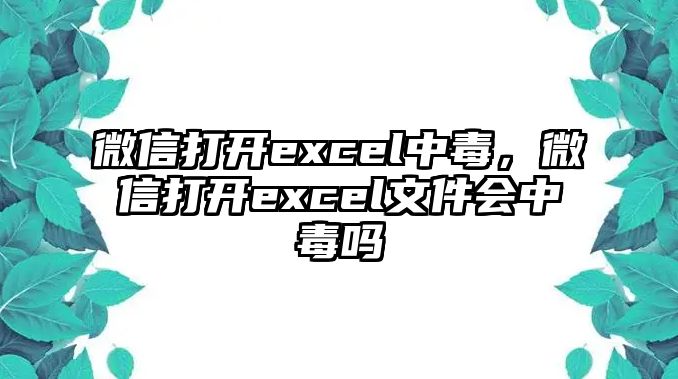 微信打开excel中毒，微信打开excel文件会中毒吗